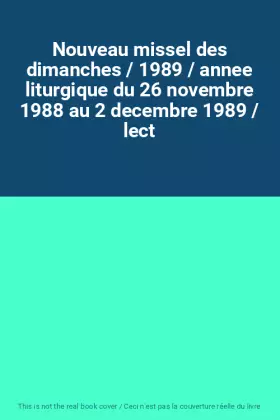 Nouveau missel des dimanches / 1989 / annee liturgique du 26 novembre 1988 au 2 decembre 1989 / lect

This is not the real book cover / Ceci n'est pas la couverture réelle du livre